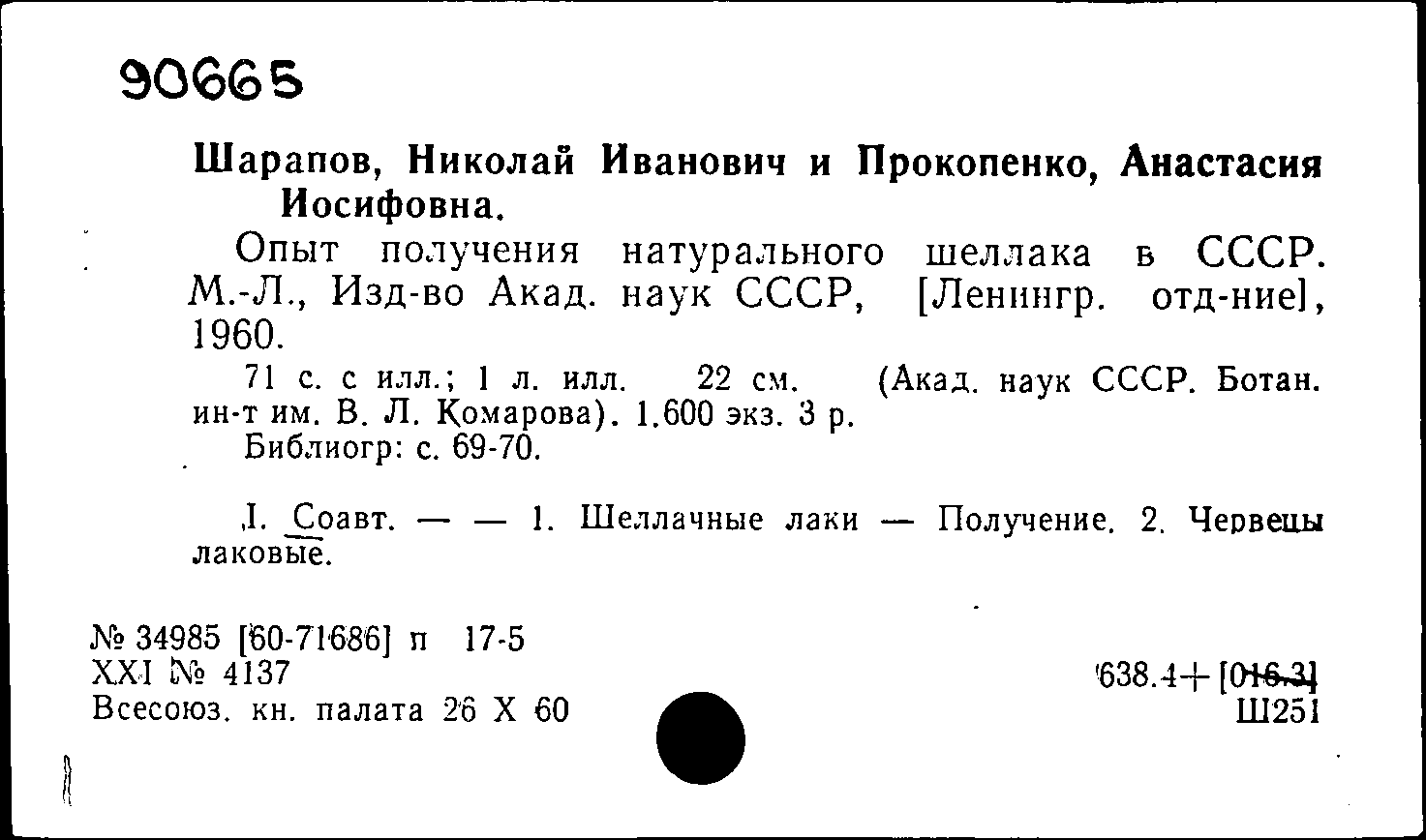 90665

Шарапов, Николай Иванович и Прокопенко, Анастасия Иосифовна.

Опыт получения натурального шеллака в СССР. М.-Л., Изд-во Акад. наук СССР, [Ленингр. отд-ние], 1960.

71 с. с илл.; 1 л. илл. 22 см. (Акад. наук СССР. Ботан. ин-т им. В. Л. Комарова). 1.600 экз. 3 р.

Библиогр: с. 69-70.

I. Соавт. — — 1. Шеллачные лаки — Получение. 2. Червецы лаковые.

№ 34985 [60-71686] п 17-5
XXI № 4137
Всесоюз. кн. палата 26 X 60

638.4+[016.3]
Ш251